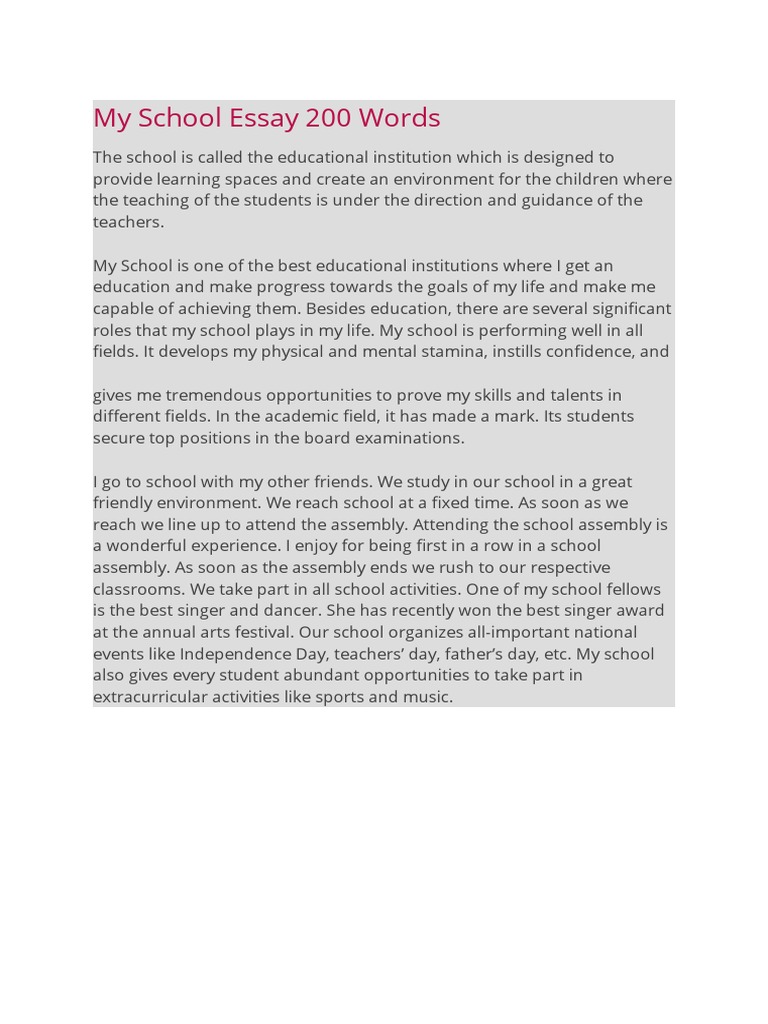 My School Essay 200 Words

The school is called the educational institution which is designed to provide learning spaces and create an environment for the children where the teaching of the students is under the direction and guidance of the teachers.

My School is one of the best educational institutions where I get an education and make progress towards the goals of my life and make me capable of achieving them. Besides education, there are several significant roles that my school plays in my life. My school is performing well in all fields. It develops my physical and mental stamina, instills confidence, and

gives me tremendous opportunities to prove my skills and talents in different fields. In the academic field, it has made a mark. Its students secure top positions in the board examinations.

I go to school with my other friends. We study in our school in a great friendly environment. We reach school at a fixed time. As soon as we reach we line up to attend the assembly. Attending the school assembly is a wonderful experience. I enjoy for being first in a row in a school assembly. As soon as the assembly ends we rush to our respective classrooms. We take part in all school activities. One of my school fellows is the best singer and dancer. She has recently won the best singer award at the annual arts festival. Our school organizes all-important national events like Independence Day, teachers' day, father's day, etc. My school also gives every student abundant opportunities to take part in extracurricular activities like sports and music.